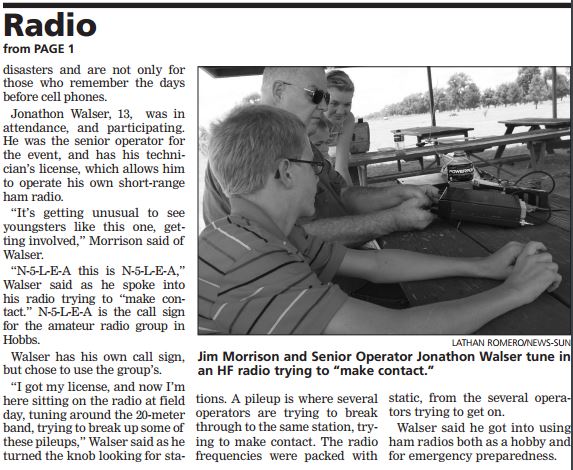 Radio
from PAGE 1

disasters and are not only for those who remember the days before cell phones.

Jonathon Walser, 13, was in attendance, and participating. He was the senior operator for the event, and has his technician's license, which allows him to operate his own short-range ham radio.

"It's getting unusual to see youngsters like this one, getting involved," Morrison said of Walser.

"N-5-L-E-A this is N-5-L-E-A," Walser said as he spoke into his radio trying to "make contact." N-5-L-E-A is the call sign for the amateur radio group in Hobbs.

Walser has his own call sign, but chose to use the group's.

"I got my license, and now I'm here sitting on the radio at field day, tuning around the 20-meter band, trying to break up some of these pileups," Walser said as he turned the knob looking for stations. A pileup is where several operators are trying to break through to the same station, trying to make contact. The radio frequencies were packed with static, from the several operators trying to get on.

Walser said he got into using ham radios both as a hobby and for emergency preparedness.

POWERADE

LATHAN ROMERO/NEWS-SUN

Jim Morrison and Senior Operator Jonathon Walser tune in an HF radio trying to "make contact."